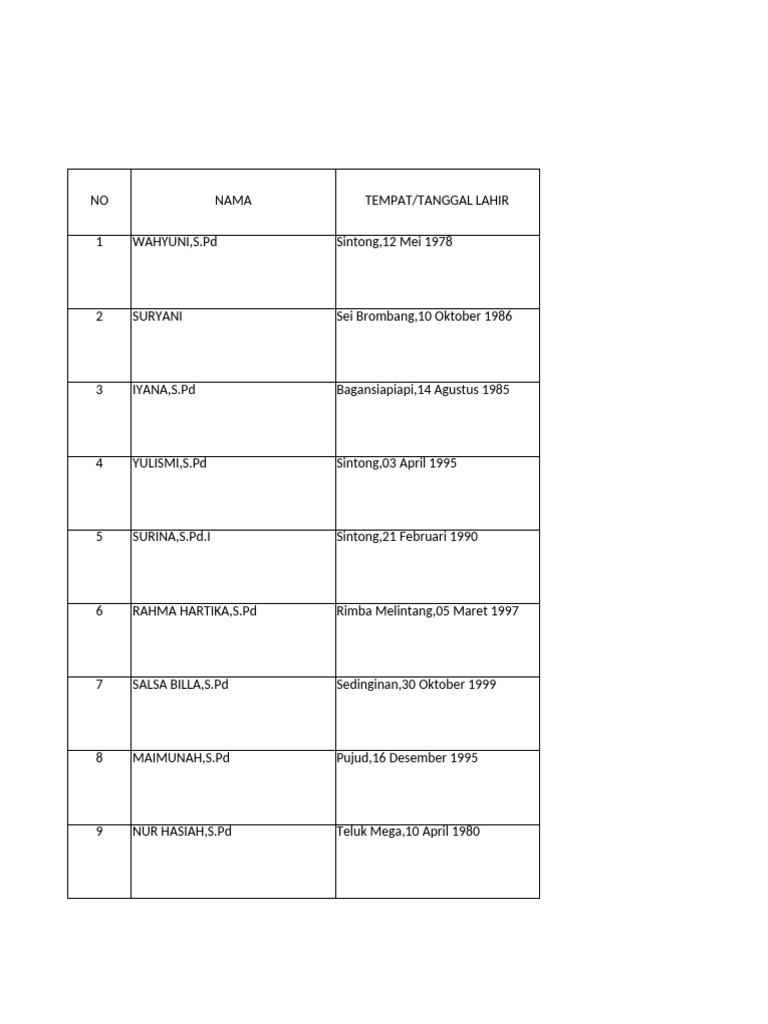 | NO | NAMA | TEMPAT/TANGGAL LAHIR |
|---|---|---|
| 1 | WAHYUNI,S.Pd | Sintong,12 Mei 1978 |
| 2 | SURYANI | Sei Brombang,10 Oktober 1986 |
| 3 | IYANA,S.Pd | Bagansiapiapi,14 Agustus 1985 |
| 4 | YULISMI,S.Pd | Sintong,03 April 1995 |
| 5 | SURINA,S.Pd.I | Sintong,21 Februari 1990 |
| 6 | RAHMA HARTIKA,S.Pd | Rimba Melintang,05 Maret 1997 |
| 7 | SALSA BILLA,S.Pd | Sedinginan,30 Oktober 1999 |
| 8 | MAIMUNAH,S.Pd | Pujud,16 Desember 1995 |
| 9 | NUR HASIAH,S.Pd | Teluk Mega,10 April 1980 |